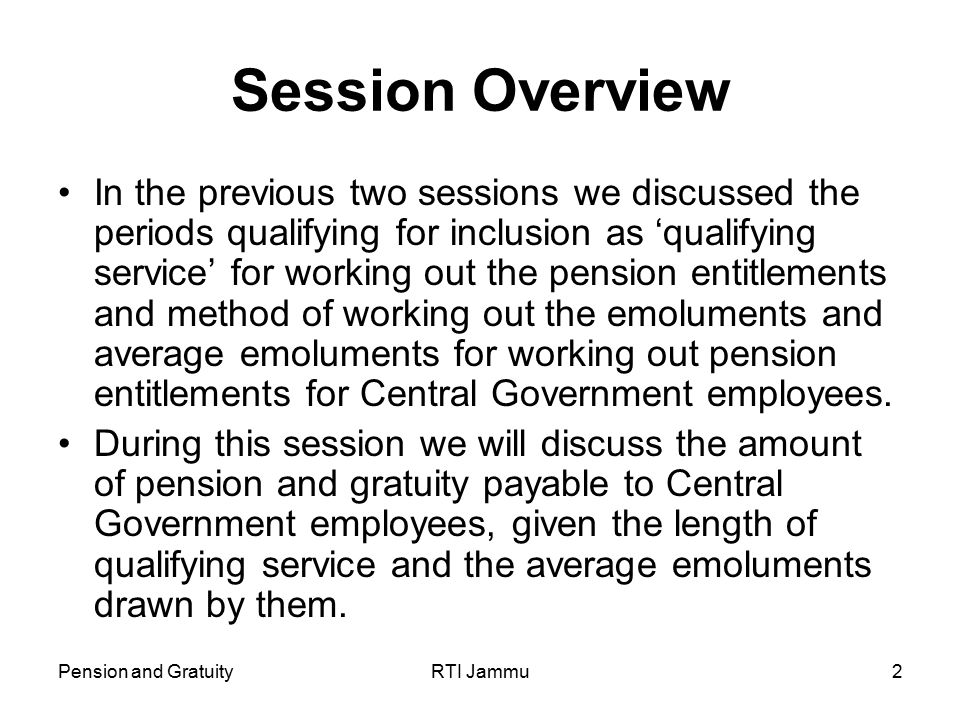 Session Overview

• In the previous two sessions we discussed the periods qualifying for inclusion as ‘qualifying service’ for working out the pension entitlements and method of working out the emoluments and average emoluments for working out pension entitlements for Central Government employees.

• During this session we will discuss the amount of pension and gratuity payable to Central Government employees, given the length of qualifying service and the average emoluments drawn by them.

Pension and Gratuity

RTI Jammu

2